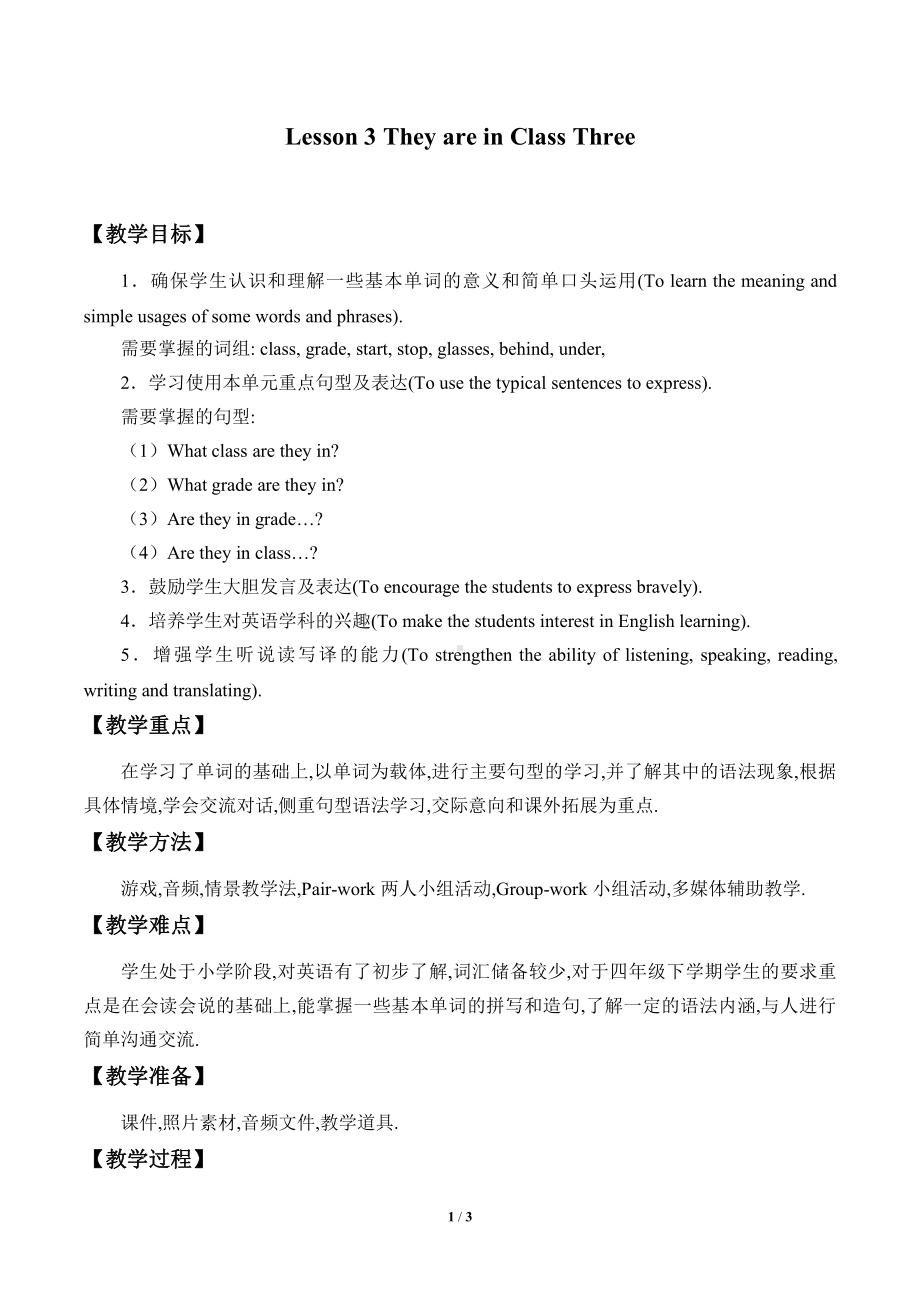 Lesson 3 They are in Class Three

【教学目标】

1．确保学生认识和理解一些基本单词的意义和简单口头运用(To learn the meaning and simple usages of some words and phrases).

需要掌握的词组: class, grade, start, stop, glasses, behind, under,

2．学习使用本单元重点句型及表达(To use the typical sentences to express).

需要掌握的句型:

（1）What class are they in?

（2）What grade are they in?

（3）Are they in grade…?

（4）Are they in class…?

3．鼓励学生大胆发言及表达(To encourage the students to express bravely).

4．培养学生对英语学科的兴趣(To make the students interest in English learning).

5．增强学生听说读写译的能力(To strengthen the ability of listening, speaking, reading, writing and translating).

【教学重点】

在学习了单词的基础上,以单词为载体,进行主要句型的学习,并了解其中的语法现象,根据具体情境,学会交流对话,侧重句型语法学习,交际意向和课外拓展为重点.

【教学方法】

游戏,音频,情景教学法,Pair-work 两人小组活动,Group-work 小组活动,多媒体辅助教学.

【教学难点】

学生处于小学阶段,对英语有了初步了解,词汇储备较少,对于四年级下学期学生的要求重点是在会读会说的基础上,能掌握一些基本单词的拼写和造句,了解一定的语法内涵,与人进行简单沟通交流.

【教学准备】

课件,照片素材,音频文件,教学道具.

【教学过程】

1 / 3